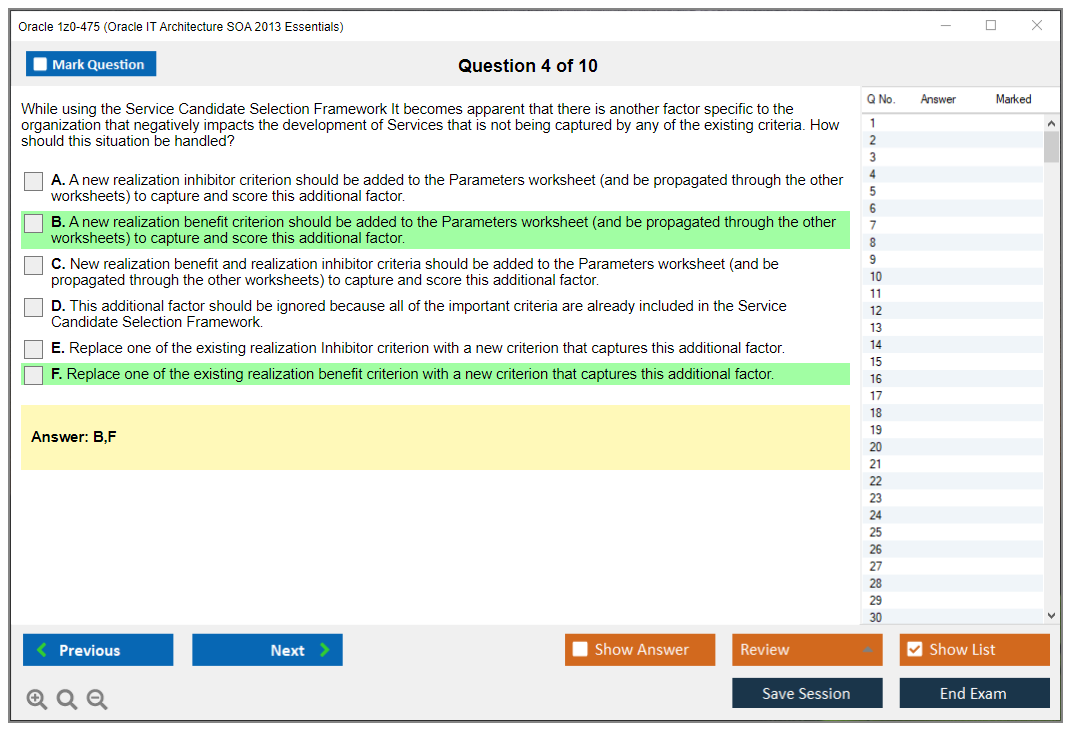 Oracle 1z0-475 (Oracle IT Architecture SOA 2013 Essentials)

Mark Question

Question 4 of 10

While using the Service Candidate Selection Framework It becomes apparent that there is another factor specific to the organization that negatively impacts the development of Services that is not being captured by any of the existing criteria. How should this situation be handled?

A. A new realization inhibitor criterion should be added to the Parameters worksheet (and be propagated through the other worksheets) to capture and score this additional factor.

B. A new realization benefit criterion should be added to the Parameters worksheet (and be propagated through the other worksheets) to capture and score this additional factor.

C. New realization benefit and realization inhibitor criteria should be added to the Parameters worksheet (and be propagated through the other worksheets) to capture and score this additional factor.

D. This additional factor should be ignored because all of the important criteria are already included in the Service Candidate Selection Framework.

E. Replace one of the existing realization Inhibitor criterion with a new criterion that captures this additional factor.

F. Replace one of the existing realization benefit criterion with a new criterion that captures this additional factor.

Answer: B,F

| Q No. | Answer | Marked |
|---|---|---|
| 1 | | |
| 2 | | |
| 3 | | |
| 4 | | |
| 5 | | |
| 6 | | |
| 7 | | |
| 8 | | |
| 9 | | |
| 10 | | |
| 11 | | |
| 12 | | |
| 13 | | |
| 14 | | |
| 15 | | |
| 16 | | |
| 17 | | |
| 18 | | |
| 19 | | |
| 20 | | |
| 21 | | |
| 22 | | |
| 23 | | |
| 24 | | |
| 25 | | |
| 26 | | |
| 27 | | |
| 28 | | |
| 29 | | |
| 30 | | |

Previous
Next
Show Answer
Review
Show List
Save Session
End Exam